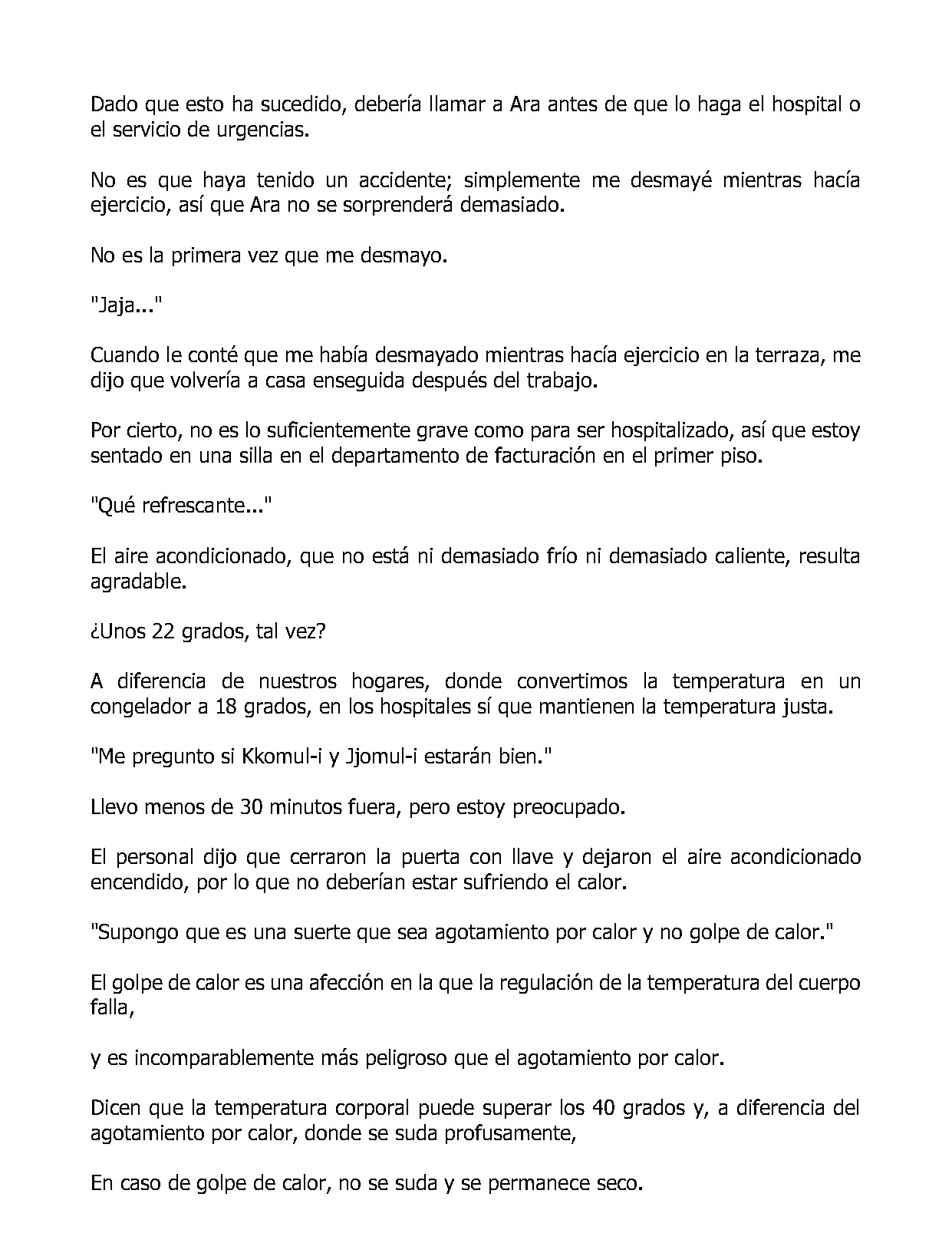 Dado que esto ha sucedido, debería llamar a Ara antes de que lo haga el hospital o el servicio de urgencias.

No es que haya tenido un accidente; simplemente me desmayé mientras hacía ejercicio, así que Ara no se sorprenderá demasiado.

No es la primera vez que me desmayo.

"Jaja..."

Cuando le conté que me había desmayado mientras hacía ejercicio en la terraza, me dijo que volvería a casa enseguida después del trabajo.

Por cierto, no es lo suficientemente grave como para ser hospitalizado, así que estoy sentado en una silla en el departamento de facturación en el primer piso.

"Qué refrescante..."

El aire acondicionado, que no está ni demasiado frío ni demasiado caliente, resulta agradable.

¿Unos 22 grados, tal vez?

A diferencia de nuestros hogares, donde convertimos la temperatura en un congelador a 18 grados, en los hospitales sí que mantienen la temperatura justa.

"Me pregunto si Kkomul-i y Jjomul-i estarán bien."

Llevo menos de 30 minutos fuera, pero estoy preocupado.

El personal dijo que cerraron la puerta con llave y dejaron el aire acondicionado encendido, por lo que no deberían estar sufriendo el calor.

"Supongo que es una suerte que sea agotamiento por calor y no golpe de calor."

El golpe de calor es una afección en la que la regulación de la temperatura del cuerpo falla,

y es incomparablemente más peligroso que el agotamiento por calor.

Dicen que la temperatura corporal puede superar los 40 grados y, a diferencia del agotamiento por calor, donde se suda profusamente,

En caso de golpe de calor, no se suda y se permanece seco.